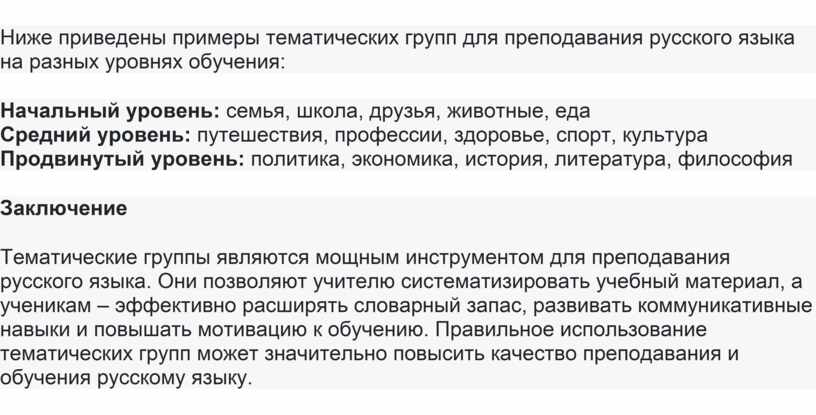 Ниже приведены примеры тематических групп для преподавания русского языка на разных уровнях обучения:

Начальный уровень: семья, школа, друзья, животные, еда
Средний уровень: путешествия, профессии, здоровье, спорт, культура
Продвинутый уровень: политика, экономика, история, литература, философия

Заключение

Тематические группы являются мощным инструментом для преподавания русского языка. Они позволяют учителю систематизировать учебный материал, а ученикам – эффективно расширять словарный запас, развивать коммуникативные навыки и повышать мотивацию к обучению. Правильное использование тематических групп может значительно повысить качество преподавания и обучения русскому языку.